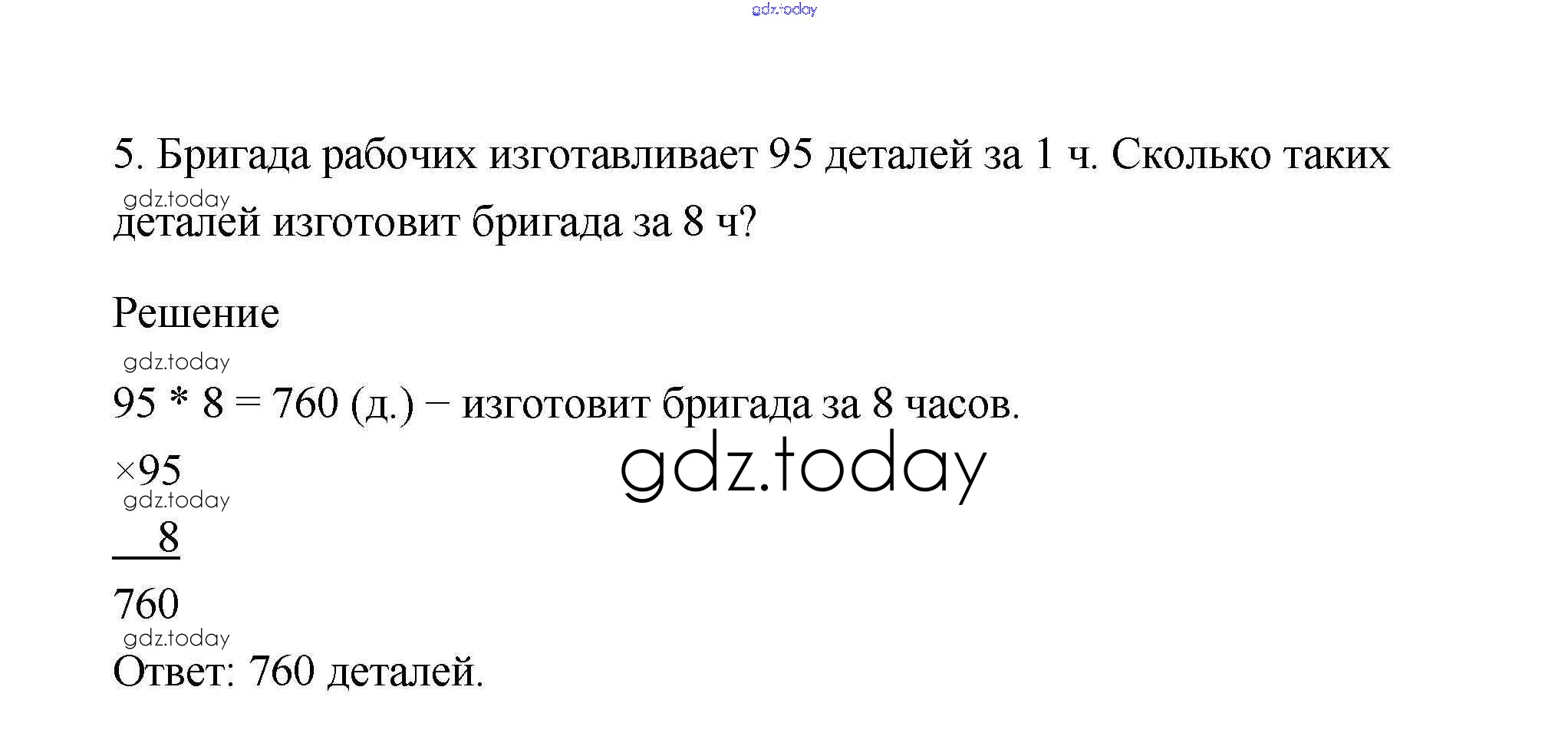 5. Бригада рабочих изготавливает 95 деталей за 1 ч. Сколько таких деталей изготовит бригада за 8 ч?

Решение

95 * 8 = 760 (д.) − изготовит бригада за 8 часов.

×95
8

760

Ответ: 760 деталей.

gdz.today